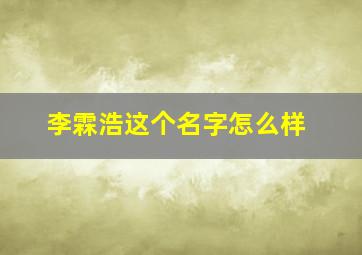 李霖浩这个名字怎么样